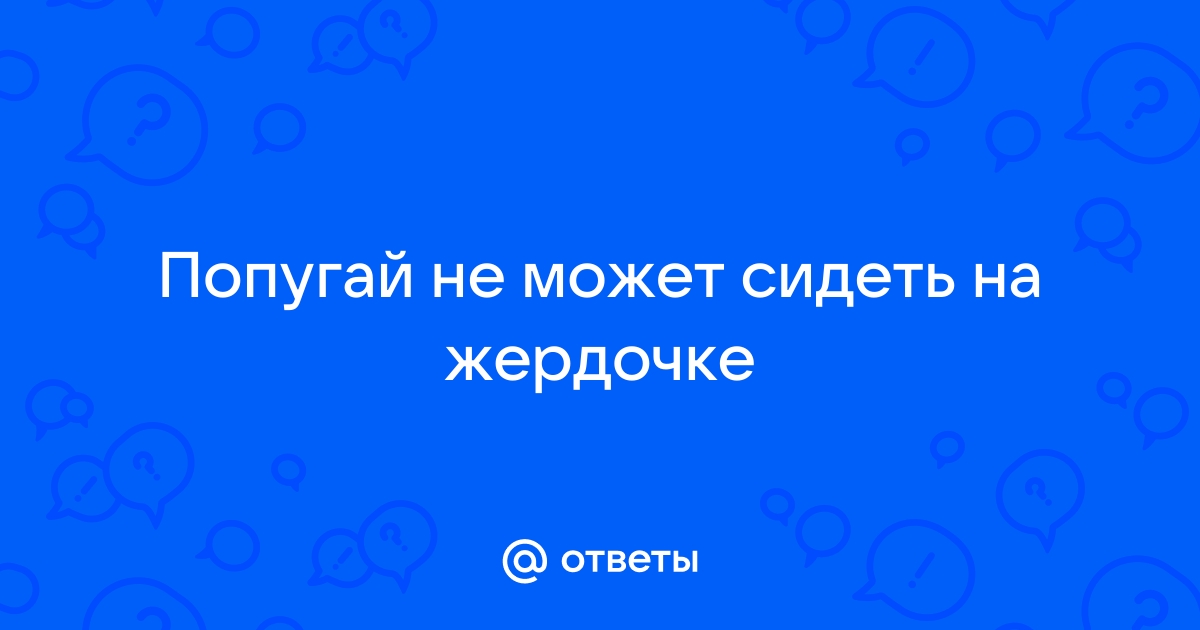 Попугай не может сидеть на жердочке

@ ответы